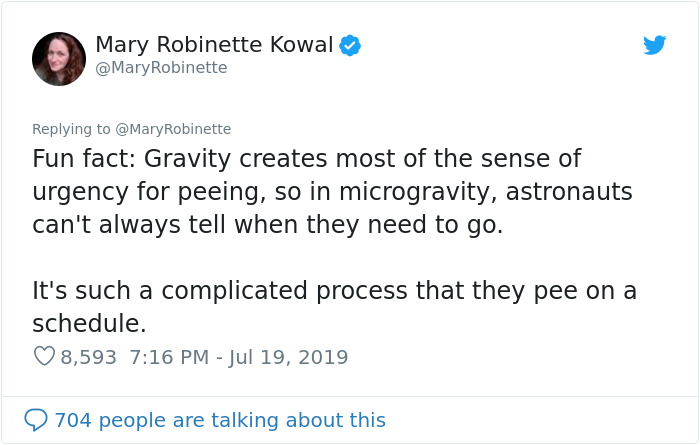 Mary Robinette Kowal
@MaryRobinette

Replying to @MaryRobinette
Fun fact: Gravity creates most of the sense of urgency for peeing, so in microgravity, astronauts can't always tell when they need to go.

It's such a complicated process that they pee on a schedule.

8,593 7:16 PM - Jul 19, 2019

704 people are talking about this